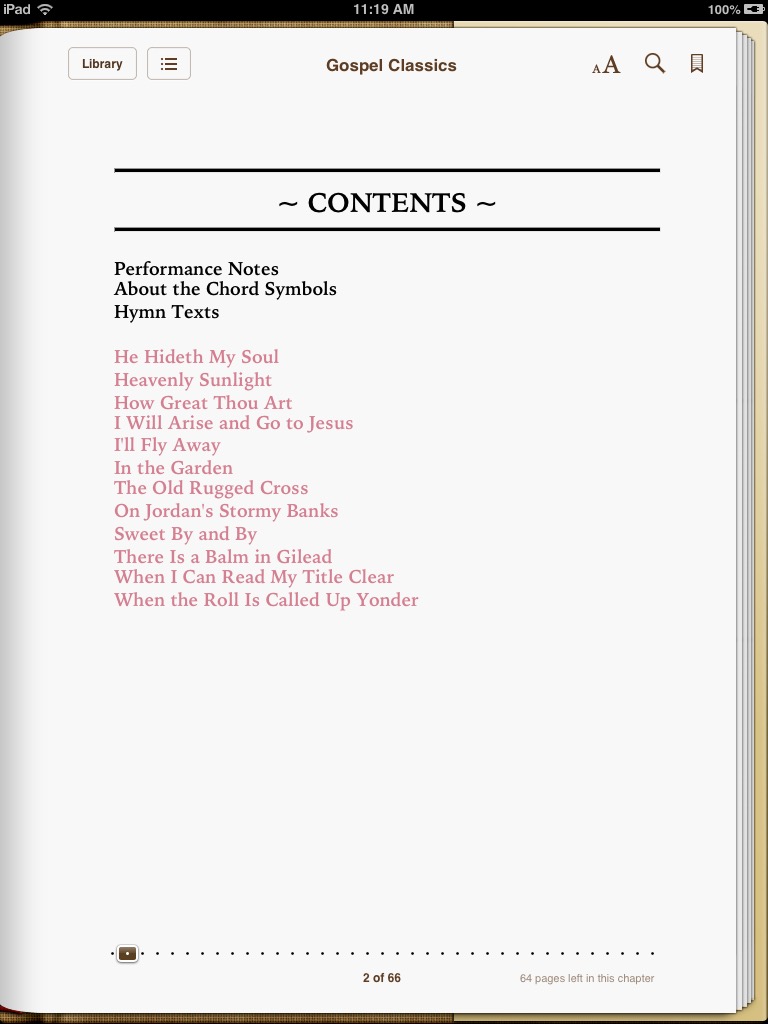 iPad 11:19 AM 100%

Library

Gospel Classics

AA

~ CONTENTS ~

Performance Notes
About the Chord Symbols
Hymn Texts

He Hideth My Soul
Heavenly Sunlight
How Great Thou Art
I Will Arise and Go to Jesus
I'll Fly Away
In the Garden
The Old Rugged Cross
On Jordan's Stormy Banks
Sweet By and By
There Is a Balm in Gilead
When I Can Read My Title Clear
When the Roll Is Called Up Yonder

2 of 66

64 pages left in this chapter